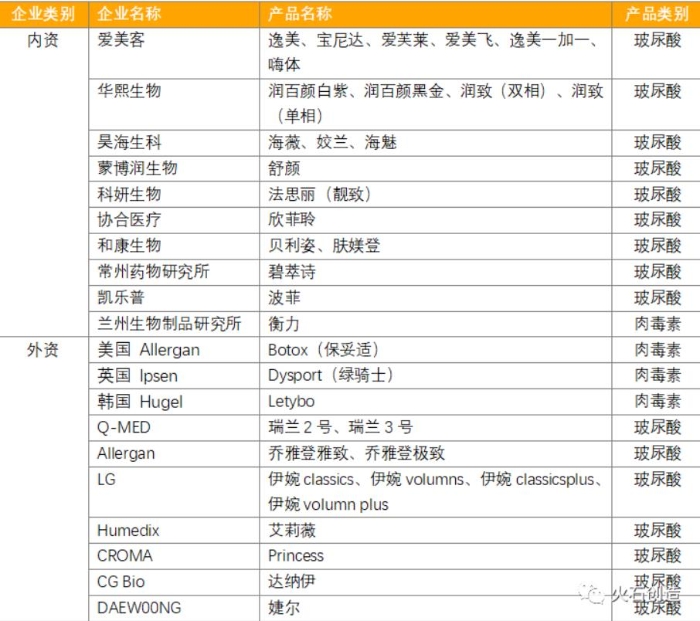 | 企业类别 | 企业名称 | 产品名称 | 产品类别 |
|---|---|---|---|
| 内资 | 爱美客 | 逸美、宝尼达、爱芙莱、爱美飞、逸美一加一、嗨体 | 玻尿酸 |
| | 华熙生物 | 润百颜白紫、润百颜黑金、润致（双相）、润致（单相） | 玻尿酸 |
| | 昊海生科 | 海薇、姣兰、海魅 | 玻尿酸 |
| | 蒙博润生物 | 舒颜 | 玻尿酸 |
| | 科妍生物 | 法思丽（靓致） | 玻尿酸 |
| | 协合医疗 | 欣菲聆 | 玻尿酸 |
| | 和康生物 | 贝利姿、肤媄登 | 玻尿酸 |
| | 常州药物研究所 | 碧萃诗 | 玻尿酸 |
| | 凯乐普 | 波菲 | 玻尿酸 |
| | 兰州生物制品研究所 | 衡力 | 肉毒素 |
| 外资 | 美国 Allergan | Botox（保妥适） | 肉毒素 |
| | 英国 Ipsen | Dysport（绿骑士） | 肉毒素 |
| | 韩国 Hugel | Letybo | 肉毒素 |
| | Q-MED | 瑞兰 2 号、瑞兰 3 号 | 玻尿酸 |
| | Allergan | 乔雅登雅致、乔雅登极致 | 玻尿酸 |
| | LG | 伊婉 classics、伊婉 volumns、伊婉 classicsplus、伊婉 volumn plus | 玻尿酸 |
| | Humedix | 艾莉薇 | 玻尿酸 |
| | CROMA | Princess | 玻尿酸 |
| | CG Bio | 达纳伊 | 玻尿酸 |
| | DAEW00NG | 婕尔 | 玻尿酸 |

火石创造